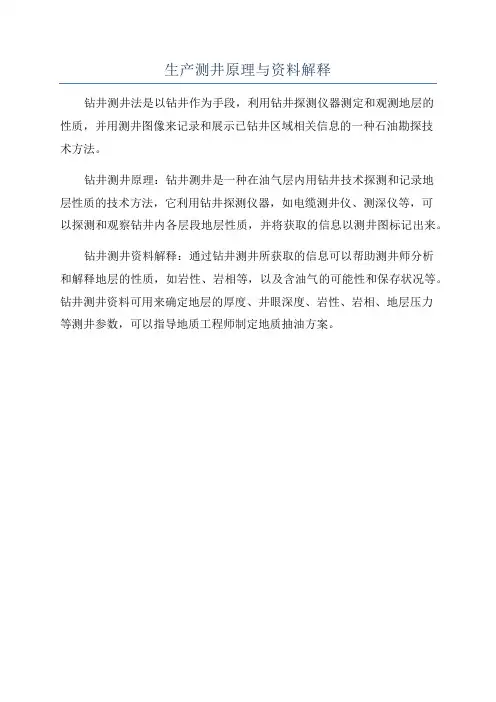 生产测井原理与资料解释

钻井测井法是以钻井作为手段，利用钻井探测仪器测定和观测地层的性质，并用测井图像来记录和展示已钻井区域相关信息的一种石油勘探技术方法。

钻井测井原理：钻井测井是一种在油气层内用钻井技术探测和记录地层性质的技术方法，它利用钻井探测仪器，如电缆测井仪、测深仪等，可以探测和观察钻井内各层段地层性质，并将获取的信息以测井图标记出来。

钻井测井资料解释：通过钻井测井所获取的信息可以帮助测井师分析和解释地层的性质，如岩性、岩相等，以及含油气的可能性和保存状况等。钻井测井资料可用来确定地层的厚度、井眼深度、岩性、岩相、地层压力等测井参数，可以指导地质工程师制定地质抽油方案。